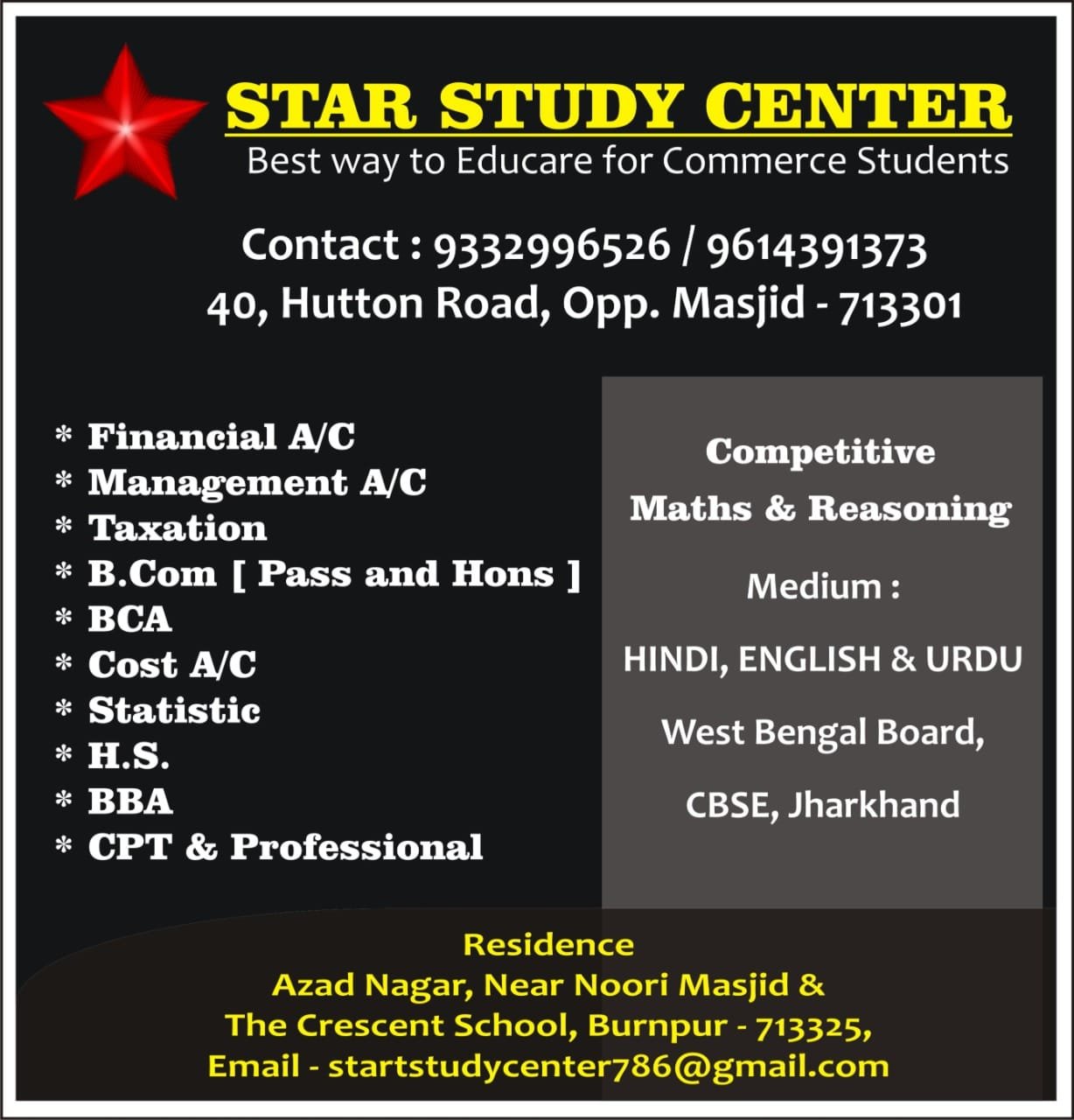 STAR STUDY CENTER
Best way to Educare for Commerce Students

Contact : 9332996526 / 9614391373
40, Hutton Road, Opp. Masjid - 713301

* Financial A/C
* Management A/C
* Taxation
* B.Com [ Pass and Hons ]
* BCA
* Cost A/C
* Statistic
* H.S.
* BBA
* CPT & Professional

Competitive
Maths & Reasoning

Medium :

HINDI, ENGLISH & URDU

West Bengal Board,

CBSE, Jharkhand

Residence
Azad Nagar, Near Noori Masjid &
The Crescent School, Burnpur - 713325,
Email - startstudycenter786@gmail.com